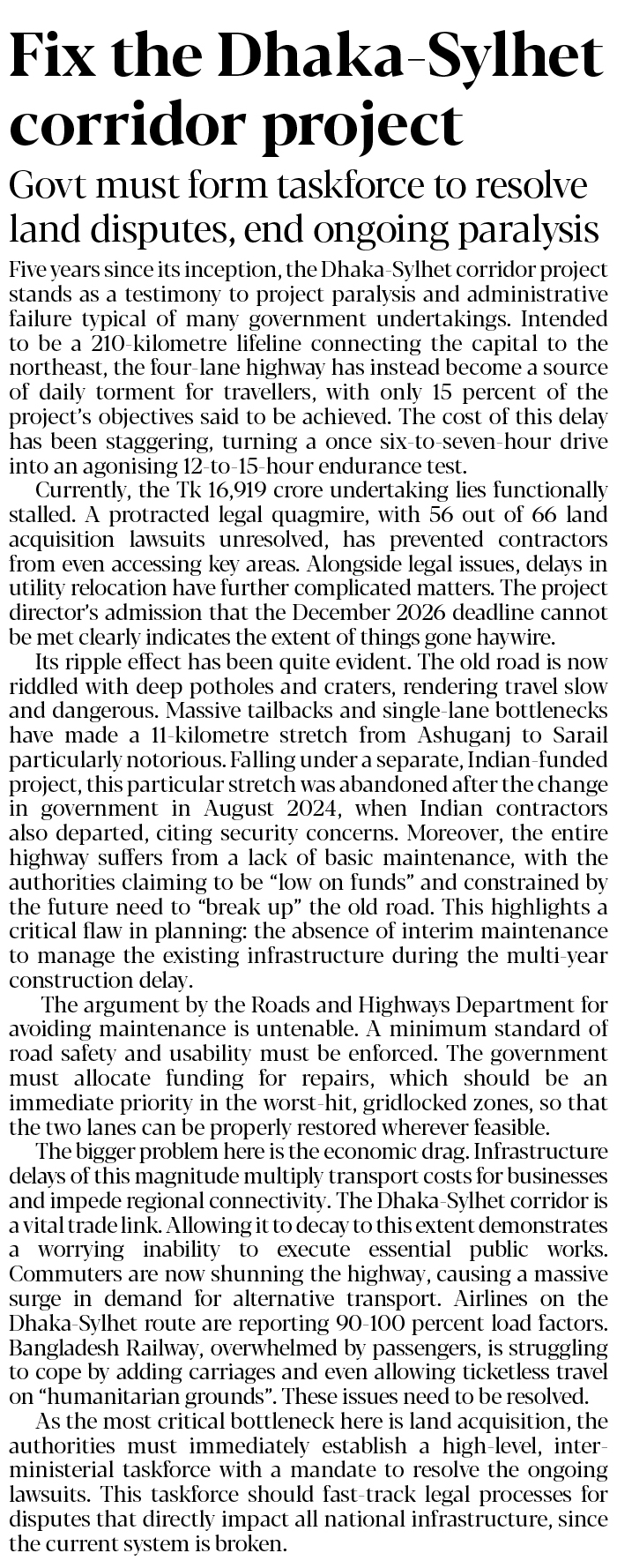 Fix the Dhaka-Sylhet corridor project

Govt must form taskforce to resolve land disputes, end ongoing paralysis

Five years since its inception, the Dhaka-Sylhet corridor project stands as a testimony to project paralysis and administrative failure typical of many government undertakings. Intended to be a 210-kilometre lifeline connecting the capital to the northeast, the four-lane highway has instead become a source of daily torment for travellers, with only 15 percent of the project's objectives said to be achieved. The cost of this delay has been staggering, turning a once six-to-seven-hour drive into an agonising 12-to-15-hour endurance test.

Currently, the Tk 16,919 crore undertaking lies functionally stalled. A protracted legal quagmire, with 56 out of 66 land acquisition lawsuits unresolved, has prevented contractors from even accessing key areas. Alongside legal issues, delays in utility relocation have further complicated matters. The project director's admission that the December 2026 deadline cannot be met clearly indicates the extent of things gone haywire.

Its ripple effect has been quite evident. The old road is now riddled with deep potholes and craters, rendering travel slow and dangerous. Massive tailbacks and single-lane bottlenecks have made a 11-kilometre stretch from Ashuganj to Sarail particularly notorious. Falling under a separate, Indian-funded project, this particular stretch was abandoned after the change in government in August 2024, when Indian contractors also departed, citing security concerns. Moreover, the entire highway suffers from a lack of basic maintenance, with the authorities claiming to be "low on funds" and constrained by the future need to "break up" the old road. This highlights a critical flaw in planning: the absence of interim maintenance to manage the existing infrastructure during the multi-year construction delay.

The argument by the Roads and Highways Department for avoiding maintenance is untenable. A minimum standard of road safety and usability must be enforced. The government must allocate funding for repairs, which should be an immediate priority in the worst-hit, gridlocked zones, so that the two lanes can be properly restored wherever feasible.

The bigger problem here is the economic drag. Infrastructure delays of this magnitude multiply transport costs for businesses and impede regional connectivity. The Dhaka-Sylhet corridor is a vital trade link. Allowing it to decay to this extent demonstrates a worrying inability to execute essential public works. Commuters are now shunning the highway, causing a massive surge in demand for alternative transport. Airlines on the Dhaka-Sylhet route are reporting 90-100 percent load factors. Bangladesh Railway, overwhelmed by passengers, is struggling to cope by adding carriages and even allowing ticketless travel on "humanitarian grounds". These issues need to be resolved.

As the most critical bottleneck here is land acquisition, the authorities must immediately establish a high-level, inter-ministerial taskforce with a mandate to resolve the ongoing lawsuits. This taskforce should fast-track legal processes for disputes that directly impact all national infrastructure, since the current system is broken.